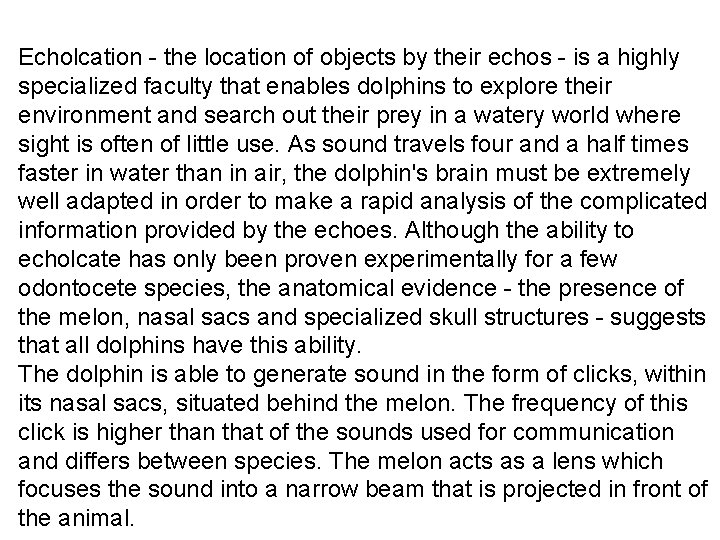 Echolcation - the location of objects by their echos - is a highly specialized faculty that enables dolphins to explore their environment and search out their prey in a watery world where sight is often of little use. As sound travels four and a half times faster in water than in air, the dolphin's brain must be extremely well adapted in order to make a rapid analysis of the complicated information provided by the echoes. Although the ability to echolcate has only been proven experimentally for a few odontocete species, the anatomical evidence - the presence of the melon, nasal sacs and specialized skull structures - suggests that all dolphins have this ability.

The dolphin is able to generate sound in the form of clicks, within its nasal sacs, situated behind the melon. The frequency of this click is higher than that of the sounds used for communication and differs between species. The melon acts as a lens which focuses the sound into a narrow beam that is projected in front of the animal.